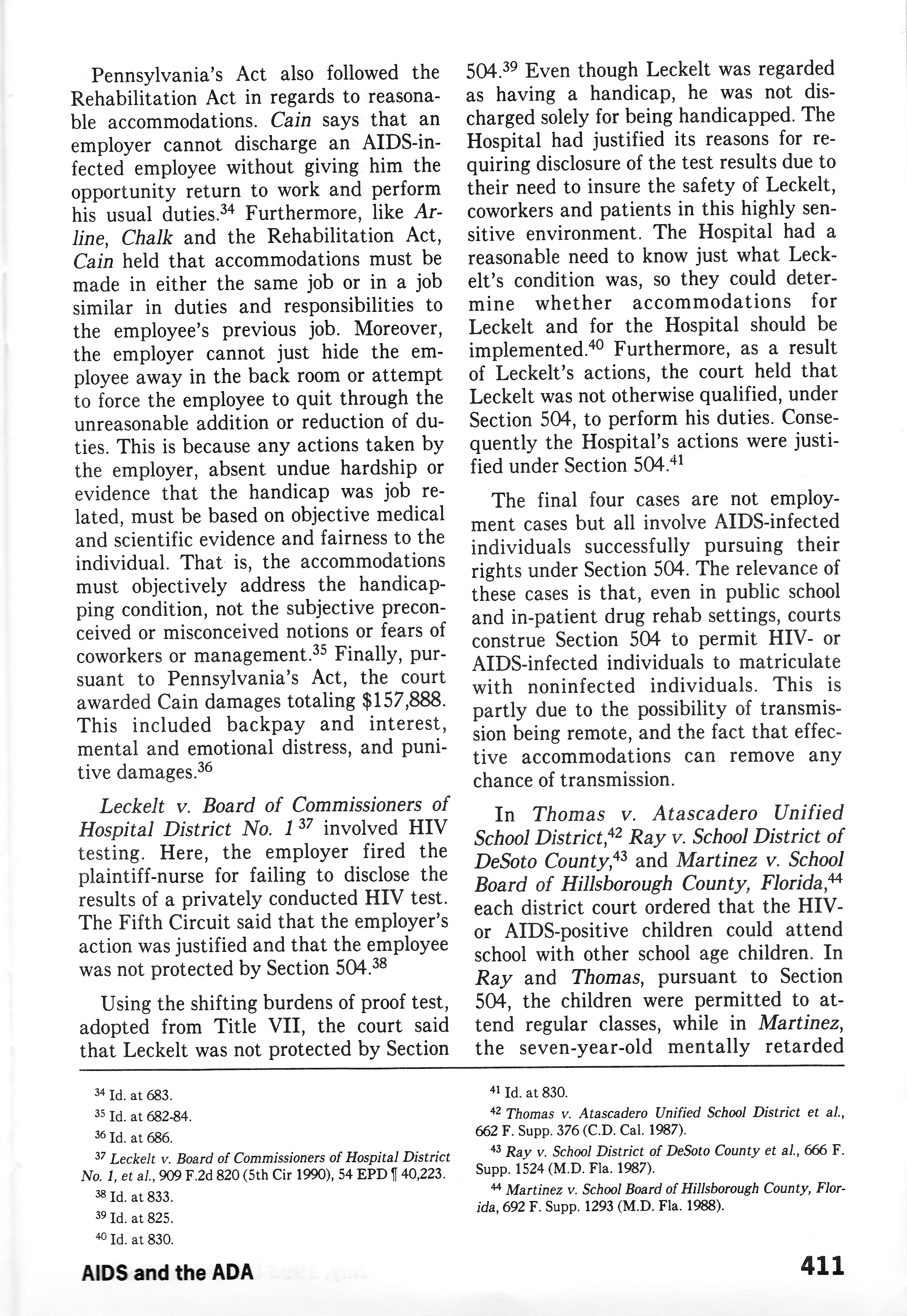 Pennsylvania's Act also followed the Rehabilitation Act in regards to reasonable accommodations. Cain says that an employer cannot discharge an AIDS-infected employee without giving him the opportunity return to work and perform his usual duties.$^{34}$ Furthermore, like Arline, Chalk and the Rehabilitation Act, Cain held that accommodations must be made in either the same job or in a job similar in duties and responsibilities to the employee's previous job. Moreover, the employer cannot just hide the employee away in the back room or attempt to force the employee to quit through the unreasonable addition or reduction of duties. This is because any actions taken by the employer, absent undue hardship or evidence that the handicap was job related, must be based on objective medical and scientific evidence and fairness to the individual. That is, the accommodations must objectively address the handicapping condition, not the subjective preconceived or misconceived notions or fears of coworkers or management.$^{35}$ Finally, pursuant to Pennsylvania's Act, the court awarded Cain damages totaling \$157,888. This included backpay and interest, mental and emotional distress, and punitive damages.$^{36}$

Leckelt v. Board of Commissioners of Hospital District No. 1$^{37}$ involved HIV testing. Here, the employer fired the plaintiff-nurse for failing to disclose the results of a privately conducted HIV test. The Fifth Circuit said that the employer's action was justified and that the employee was not protected by Section 504.$^{38}$

Using the shifting burdens of proof test, adopted from Title VII, the court said that Leckelt was not protected by Section 504.$^{39}$ Even though Leckelt was regarded as having a handicap, he was not discharged solely for being handicapped. The Hospital had justified its reasons for requiring disclosure of the test results due to their need to insure the safety of Leckelt, coworkers and patients in this highly sensitive environment. The Hospital had a reasonable need to know just what Leckelt's condition was, so they could determine whether accommodations for Leckelt and for the Hospital should be implemented.$^{40}$ Furthermore, as a result of Leckelt's actions, the court held that Leckelt was not otherwise qualified, under Section 504, to perform his duties. Consequently the Hospital's actions were justified under Section 504.$^{41}$

The final four cases are not employment cases but all involve AIDS-infected individuals successfully pursuing their rights under Section 504. The relevance of these cases is that, even in public school and in-patient drug rehab settings, courts construe Section 504 to permit HIV- or AIDS-infected individuals to matriculate with noninfected individuals. This is partly due to the possibility of transmission being remote, and the fact that effective accommodations can remove any chance of transmission.

In Thomas v. Atascadero Unified School District,$^{42}$ Ray v. School District of DeSoto County,$^{43}$ and Martinez v. School Board of Hillsborough County, Florida,$^{44}$ each district court ordered that the HIV- or AIDS-positive children could attend school with other school age children. In Ray and Thomas, pursuant to Section 504, the children were permitted to attend regular classes, while in Martinez, the seven-year-old mentally retarded

$^{34}$ Id. at 683.
$^{35}$ Id. at 682-84.
$^{36}$ Id. at 686.
$^{37}$ Leckelt v. Board of Commissioners of Hospital District No. 1, et al., 909 F.2d 820 (5th Cir 1990), 54 EPD ¶ 40,223.
$^{38}$ Id. at 833.
$^{39}$ Id. at 825.
$^{40}$ Id. at 830.
$^{41}$ Id. at 830.
$^{42}$ Thomas v. Atascadero Unified School District et al., 662 F. Supp. 376 (C.D. Cal. 1987).
$^{43}$ Ray v. School District of DeSoto County et al., 666 F. Supp. 1524 (M.D. Fla. 1987).
$^{44}$ Martinez v. School Board of Hillsborough County, Florida, 692 F. Supp. 1293 (M.D. Fla. 1988).

AIDS and the ADA

411